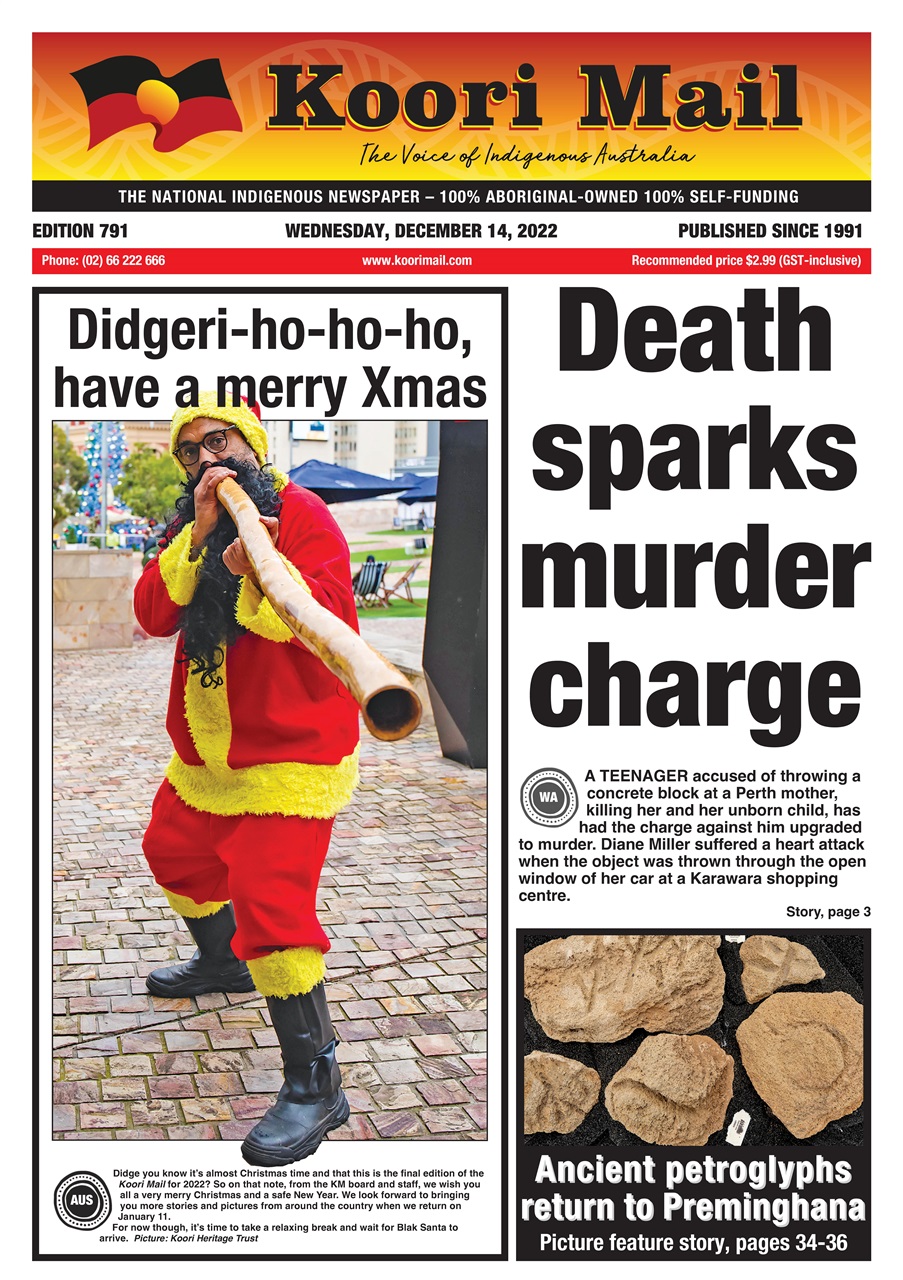 Koori Mail

The Voice of Indigenous Australia

THE NATIONAL INDIGENOUS NEWSPAPER – 100% ABORIGINAL-OWNED 100% SELF-FUNDING

EDITION 791

WEDNESDAY, DECEMBER 14, 2022

PUBLISHED SINCE 1991

Phone: (02) 66 222 666

www.koorimail.com

Recommended price $2.99 (GST-inclusive)

Didgeri-ho-ho-ho, have a merry Xmas

AUS

Didge you know it's almost Christmas time and that this is the final edition of the Koori Mail for 2022? So on that note, from the KM board and staff, we wish you all a very merry Christmas and a safe New Year. We look forward to bringing you more stories and pictures from around the country when we return on January 11.
For now though, it's time to take a relaxing break and wait for Blak Santa to arrive. Picture: Koori Heritage Trust

Death sparks murder charge

WA

A TEENAGER accused of throwing a concrete block at a Perth mother, killing her and her unborn child, has had the charge against him upgraded to murder. Diane Miller suffered a heart attack when the object was thrown through the open window of her car at a Karawara shopping centre.

Story, page 3

Ancient petroglyphs return to Preminghana

Picture feature story, pages 34-36